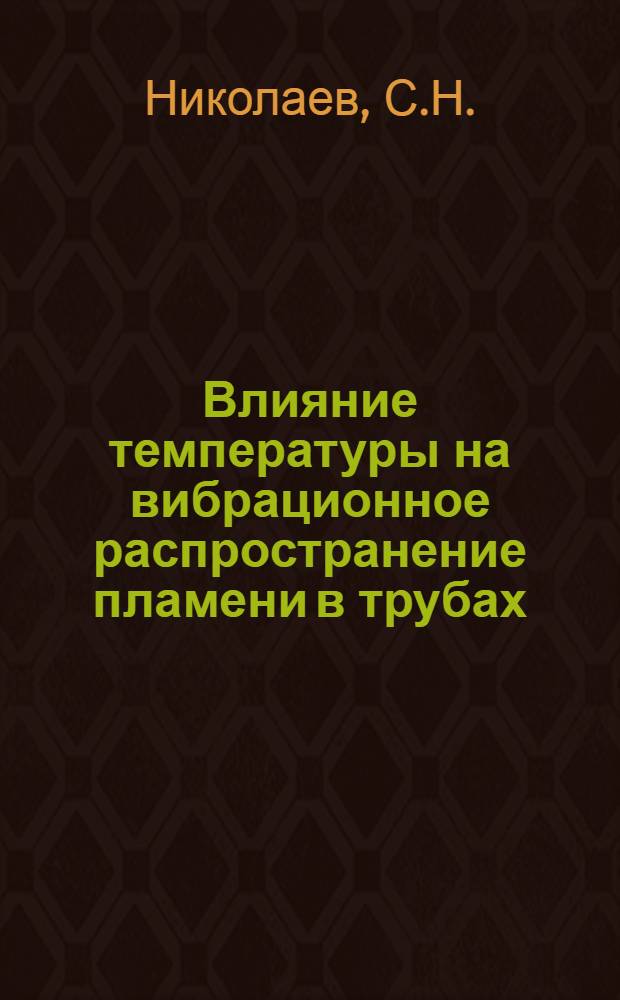 Николаев, С.Н.

Влияние температуры на вибрационное распространение пламени в трубах